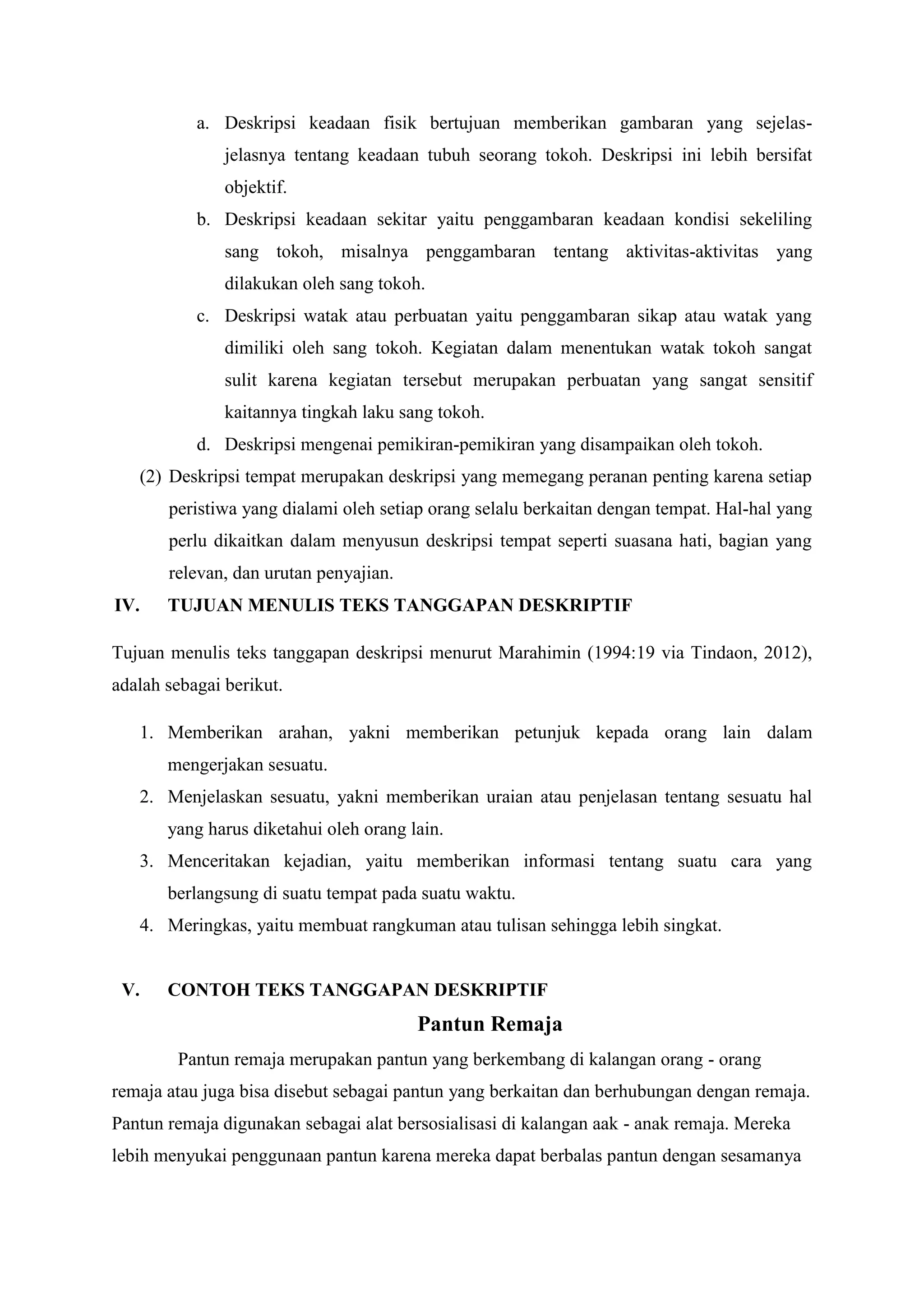 a. Deskripsi keadaan fisik bertujuan memberikan gambaran yang sejelas-jelasnya tentang keadaan tubuh seorang tokoh. Deskripsi ini lebih bersifat objektif.
b. Deskripsi keadaan sekitar yaitu penggambaran keadaan kondisi sekeliling sang tokoh, misalnya penggambaran tentang aktivitas-aktivitas yang dilakukan oleh sang tokoh.
c. Deskripsi watak atau perbuatan yaitu penggambaran sikap atau watak yang dimiliki oleh sang tokoh. Kegiatan dalam menentukan watak tokoh sangat sulit karena kegiatan tersebut merupakan perbuatan yang sangat sensitif kaitannya tingkah laku sang tokoh.
d. Deskripsi mengenai pemikiran-pemikiran yang disampaikan oleh tokoh.
(2) Deskripsi tempat merupakan deskripsi yang memegang peranan penting karena setiap peristiwa yang dialami oleh setiap orang selalu berkaitan dengan tempat. Hal-hal yang perlu dikaitkan dalam menyusun deskripsi tempat seperti suasana hati, bagian yang relevan, dan urutan penyajian.

IV. TUJUAN MENULIS TEKS TANGGAPAN DESKRIPTIF

Tujuan menulis teks tanggapan deskripsi menurut Marahimin (1994:19 via Tindaon, 2012), adalah sebagai berikut.

1. Memberikan arahan, yakni memberikan petunjuk kepada orang lain dalam mengerjakan sesuatu.
2. Menjelaskan sesuatu, yakni memberikan uraian atau penjelasan tentang sesuatu hal yang harus diketahui oleh orang lain.
3. Menceritakan kejadian, yaitu memberikan informasi tentang suatu cara yang berlangsung di suatu tempat pada suatu waktu.
4. Meringkas, yaitu membuat rangkuman atau tulisan sehingga lebih singkat.

V. CONTOH TEKS TANGGAPAN DESKRIPTIF

Pantun Remaja

Pantun remaja merupakan pantun yang berkembang di kalangan orang - orang remaja atau juga bisa disebut sebagai pantun yang berkaitan dan berhubungan dengan remaja. Pantun remaja digunakan sebagai alat bersosialisasi di kalangan aak - anak remaja. Mereka lebih menyukai penggunaan pantun karena mereka dapat berbalas pantun dengan sesamanya